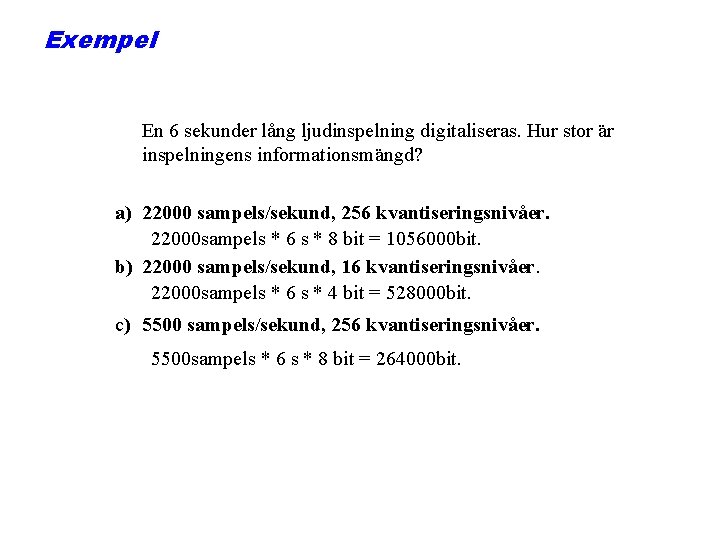 Exempel

En 6 sekunder lång ljudinspelning digitaliseras. Hur stor är inspelningens informationsmängd?

a) 22000 sampels/sekund, 256 kvantiseringsnivåer.
22000sampels * 6 s * 8 bit = 1056000bit.

b) 22000 sampels/sekund, 16 kvantiseringsnivåer.
22000sampels * 6 s * 4 bit = 528000bit.

c) 5500 sampels/sekund, 256 kvantiseringsnivåer.

5500sampels * 6 s * 8 bit = 264000bit.